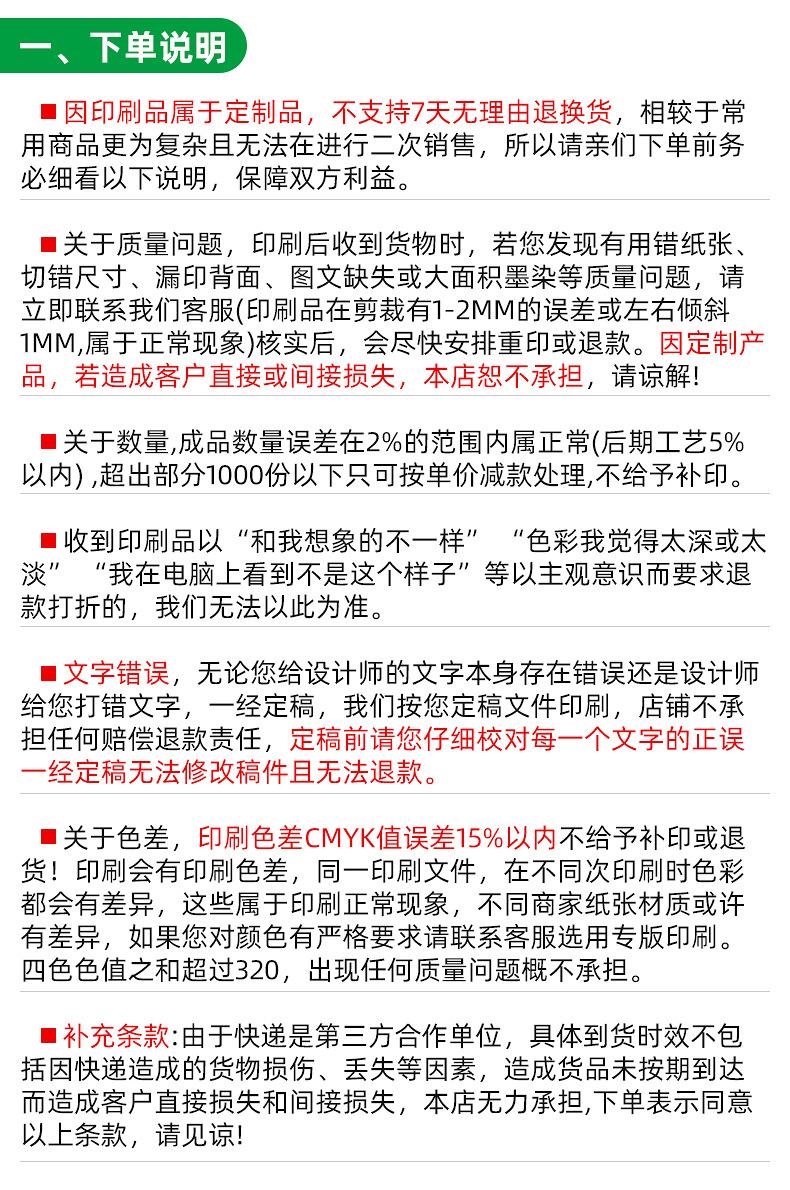 一、下单说明

■ 因印刷品属于定制品，不支持7天无理由退换货，相较于常用商品更为复杂且无法在进行二次销售，所以请亲们下单前务必细看以下说明，保障双方利益。

■ 关于质量问题，印刷后收到货物时，若您发现有用错纸张、切错尺寸、漏印背面、图文缺失或大面积墨染等质量问题，请立即联系我们客服(印刷品在剪裁有1-2MM的误差或左右倾斜1MM,属于正常现象)核实后，会尽快安排重印或退款。因定制产品，若造成客户直接或间接损失，本店恕不承担，请谅解!

■ 关于数量,成品数量误差在2%的范围内属正常(后期工艺5%以内) ,超出部分1000份以下只可按单价减款处理,不给予补印。

■ 收到印刷品以“和我想象的不一样” “色彩我觉得太深或太淡” “我在电脑上看到不是这个样子”等以主观意识而要求退款打折的，我们无法以此为准。

■ 文字错误，无论您给设计师的文字本身存在错误还是设计师给您打错文字，一经定稿，我们按您定稿文件印刷，店铺不承担任何赔偿退款责任，定稿前请您仔细校对每一个文字的正误一经定稿无法修改稿件且无法退款。

■ 关于色差，印刷色差CMYK值误差15%以内不给予补印或退货！印刷会有印刷色差，同一印刷文件，在不同次印刷时色彩都会有差异，这些属于印刷正常现象，不同商家纸张材质或许有差异，如果您对颜色有严格要求请联系客服选用专版印刷。四色色值之和超过320，出现任何质量问题概不承担。

■ 补充条款:由于快递是第三方合作单位，具体到货时效不包括因快递造成的货物损伤、丢失等因素，造成货品未按期到达而造成客户直接损失和间接损失，本店无力承担,下单表示同意以上条款，请见谅!